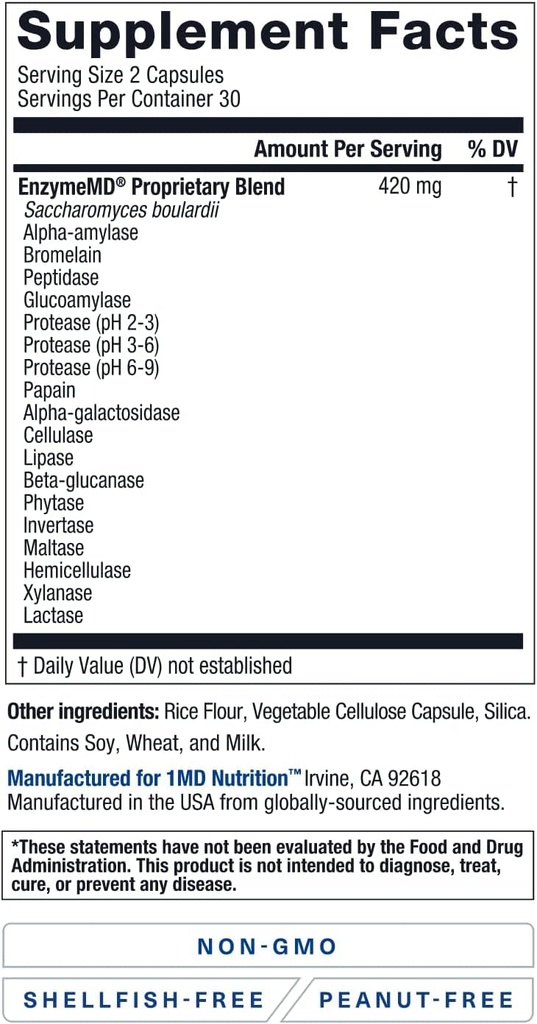 Supplement Facts
Serving Size 2 Capsules
Servings Per Container 30

| | Amount Per Serving | % DV |
|---|---|---|
| EnzymeMD® Proprietary Blend | 420 mg | † |
| Saccharomyces boulardii | | |
| Alpha-amylase | | |
| Bromelain | | |
| Peptidase | | |
| Glucoamylase | | |
| Protease (pH 2-3) | | |
| Protease (pH 3-6) | | |
| Protease (pH 6-9) | | |
| Papain | | |
| Alpha-galactosidase | | |
| Cellulase | | |
| Lipase | | |
| Beta-glucanase | | |
| Phytase | | |
| Invertase | | |
| Maltase | | |
| Hemicellulase | | |
| Xylanase | | |
| Lactase | | |

† Daily Value (DV) not established

Other ingredients: Rice Flour, Vegetable Cellulose Capsule, Silica.

Contains Soy, Wheat, and Milk.

Manufactured for 1MD Nutrition™ Irvine, CA 92618
Manufactured in the USA from globally-sourced ingredients.

*These statements have not been evaluated by the Food and Drug Administration. This product is not intended to diagnose, treat, cure, or prevent any disease.

NON-GMO

SHELLFISH-FREE

PEANUT-FREE